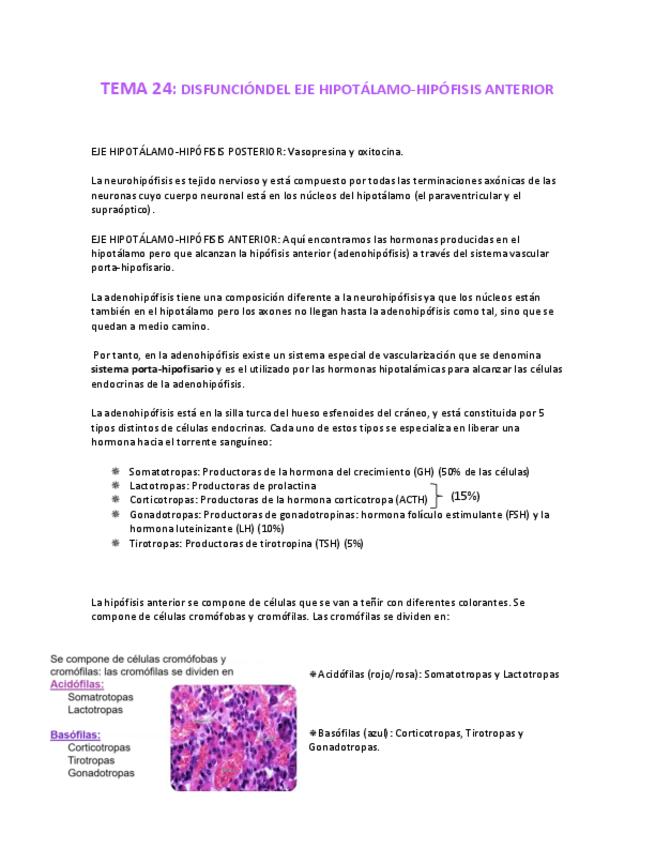 TEMA 24: DISFUNCIÓNDEL EJE HIPOTÁLAMO-HIPÓFISIS ANTERIOR

EJE HIPOTÁLAMO-HIPÓFISIS POSTERIOR: Vasopresina y oxitocina.

La neurohipófisis es tejido nervioso y está compuesto por todas las terminaciones axónicas de las neuronas cuyo cuerpo neuronal está en los núcleos del hipotálamo (el paraventricular y el supraóptico).

EJE HIPOTÁLAMO-HIPÓFISIS ANTERIOR: Aquí encontramos las hormonas producidas en el hipotálamo pero que alcanzan la hipófisis anterior (adenohipófisis) a través del sistema vascular porta-hipofisario.

La adenohipófisis tiene una composición diferente a la neurohipófisis ya que los núcleos están también en el hipotálamo pero los axones no llegan hasta la adenohipófisis como tal, sino que se quedan a medio camino.

Por tanto, en la adenohipófisis existe un sistema especial de vascularización que se denomina sistema porta-hipofisario y es el utilizado por las hormonas hipotalámicas para alcanzar las células endocrinas de la adenohipófisis.

La adenohipófisis está en la silla turca del hueso esfenoides del cráneo, y está constituida por 5 tipos distintos de células endocrinas. Cada uno de estos tipos se especializa en liberar una hormona hacia el torrente sanguíneo:

Somatotropas: Productoras de la hormona del crecimiento (GH) (50% de las células)
Lactotropas: Productoras de prolactina
Corticotropas: Productoras de la hormona corticotropa (ACTH) (15%)
Gonadotropas: Productoras de gonadotropinas: hormona folículo estimulante (FSH) y la hormona luteinizante (LH) (10%)
Tirotropas: Productoras de tirotropina (TSH) (5%)

La hipófisis anterior se compone de células que se van a teñir con diferentes colorantes. Se compone de células cromófobas y cromófilas. Las cromófilas se dividen en:

Se compone de células cromófobas y cromófilas: las cromófilas se dividen en
Acidófilas:
Somatotropas
Lactotropas
Basófilas:
Corticotropas
Tirotropas
Gonadotropas

Acidófilas (rojo/rosa): Somatotropas y Lactotropas

Basófilas (azul): Corticotropas, Tirotropas y Gonadotropas.